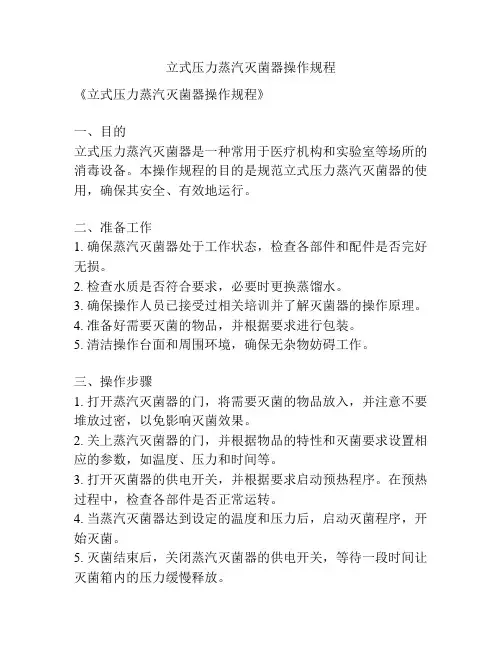 立式压力蒸汽灭菌器操作规程

《立式压力蒸汽灭菌器操作规程》

一、目的
立式压力蒸汽灭菌器是一种常用于医疗机构和实验室等场所的消毒设备。本操作规程的目的是规范立式压力蒸汽灭菌器的使用，确保其安全、有效地运行。

二、准备工作
1. 确保蒸汽灭菌器处于工作状态，检查各部件和配件是否完好无损。
2. 检查水质是否符合要求，必要时更换蒸馏水。
3. 确保操作人员已接受过相关培训并了解灭菌器的操作原理。
4. 准备好需要灭菌的物品，并根据要求进行包装。
5. 清洁操作台面和周围环境，确保无杂物妨碍工作。

三、操作步骤
1. 打开蒸汽灭菌器的门，将需要灭菌的物品放入，并注意不要堆放过密，以免影响灭菌效果。
2. 关上蒸汽灭菌器的门，并根据物品的特性和灭菌要求设置相应的参数，如温度、压力和时间等。
3. 打开灭菌器的供电开关，并根据要求启动预热程序。在预热过程中，检查各部件是否正常运转。
4. 当蒸汽灭菌器达到设定的温度和压力后，启动灭菌程序，开始灭菌。
5. 灭菌结束后，关闭蒸汽灭菌器的供电开关，等待一段时间让灭菌箱内的压力缓慢释放。